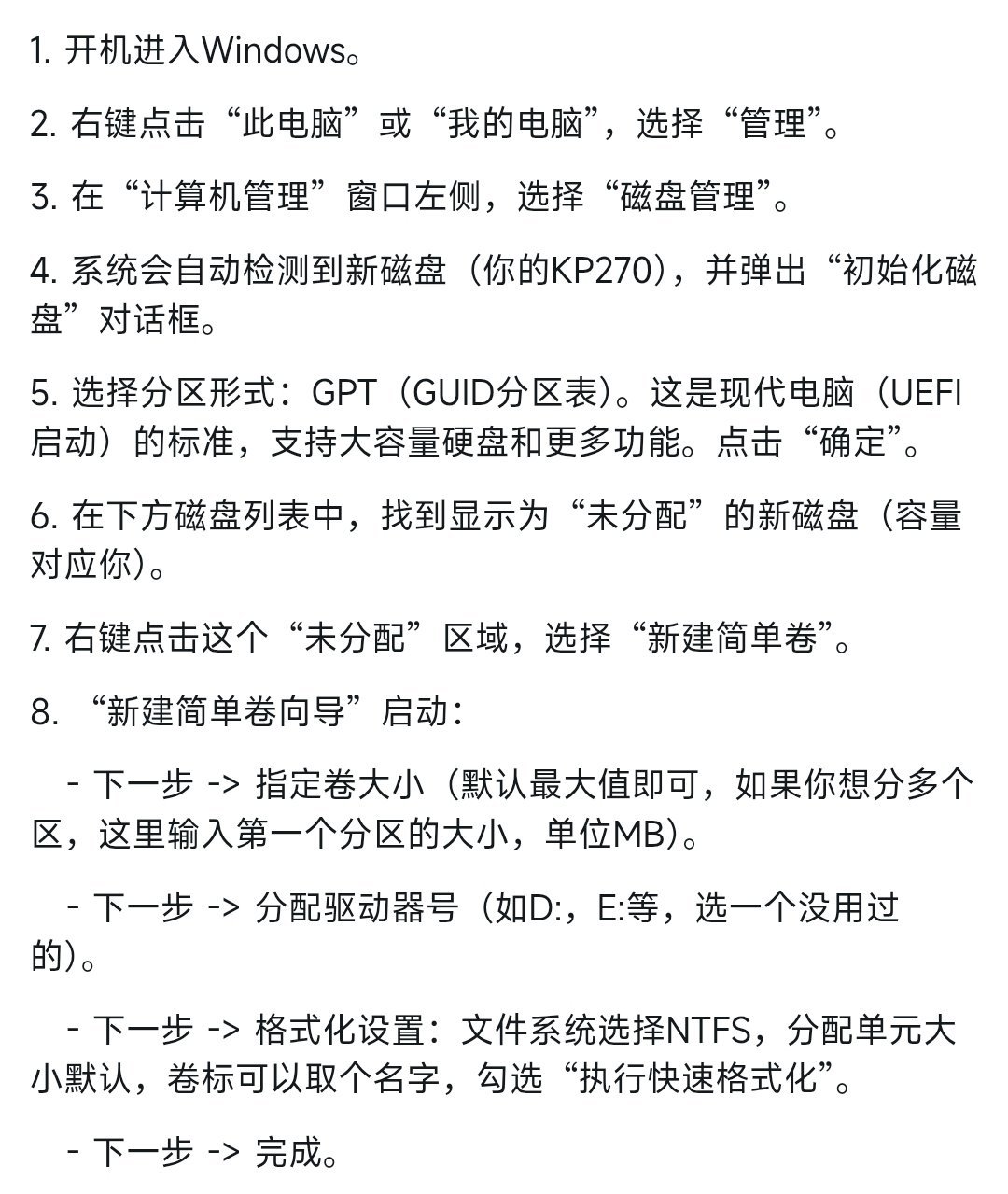 1. 开机进入Windows。

2. 右键点击“此电脑”或“我的电脑”，选择“管理”。

3. 在“计算机管理”窗口左侧，选择“磁盘管理”。

4. 系统会自动检测到新磁盘（你的KP270），并弹出“初始化磁盘”对话框。

5. 选择分区形式：GPT（GUID分区表）。这是现代电脑（UEFI启动）的标准，支持大容量硬盘和更多功能。点击“确定”。

6. 在下方磁盘列表中，找到显示为“未分配”的新磁盘（容量对应你）。

7. 右键点击这个“未分配”区域，选择“新建简单卷”。

8. “新建简单卷向导”启动：

- 下一步 -> 指定卷大小（默认最大值即可，如果你想分多个区，这里输入第一个分区的大小，单位MB）。

- 下一步 -> 分配驱动器号（如D:，E:等，选一个没用过的）。

- 下一步 -> 格式化设置：文件系统选择NTFS，分配单元大小默认，卷标可以取个名字，勾选“执行快速格式化”。

- 下一步 -> 完成。